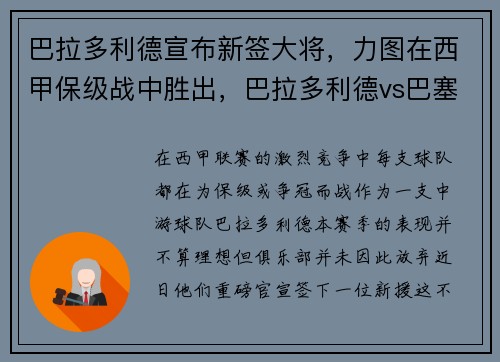 巴拉多利德宣布新签大将，力图在西甲保级战中胜出，巴拉多利德vs巴塞

在西甲联赛的激烈竞争中每支球队都在为保级或争冠而战作为一支中游球队巴拉多利德本赛季的表现并不算理想但俱乐部并未因此放弃近日他们重磅官宣签下一位新援这不